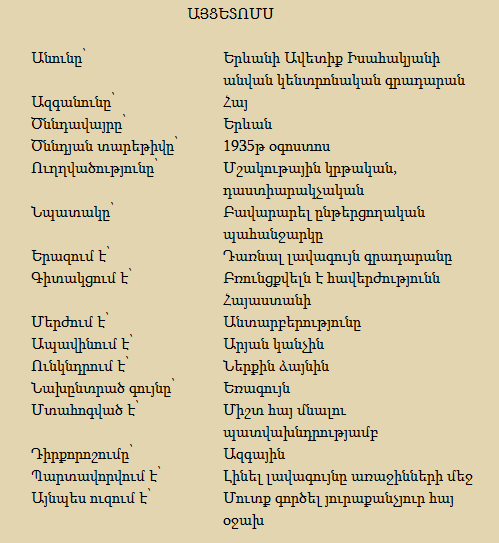 ԱՅՑԵՏՈՄՍ

| | |
|---|---|
| Անունը՝ | Երևանի Ավետիք Իսահակյանի անվան կենտրոնական գրադարան |
| Ազգանունը՝ | Հայ |
| Ծննդավայրը՝ | Երևան |
| Ծննդյան տարեթիվը՝ | 1935թ օգոստոս |
| Ուղղվածությունը՝ | Մշակութային կրթական, դաստիարակչական |
| Նպատակը՝ | Բավարարել ընթերցողական պահանջարկը |
| Երազում է՝ | Դառնալ լավագույն գրադարանը |
| Գիտակցում է՝ | Բռունցքվելն է հավերժությունն Հայաստանի |
| Մերժում է՝ | Անտարբերությունը |
| Ապավինում է՝ | Արյան կանչին |
| Ունկնդրում է՝ | Ներքին ձայնին |
| Նախընտրած գույնը՝ | Եռագույն |
| Մտահոգված է՝ | Միշտ հայ մնալու պատվախնդրությամբ |
| Դիրքորոշումը՝ | Ազգային |
| Պարտավորվում է՝ | Լինել լավագույնը առաջինների մեջ |
| Այնպես ուզում է՝ | Մուտք գործել յուրաքանչյուր հայ օջախ |